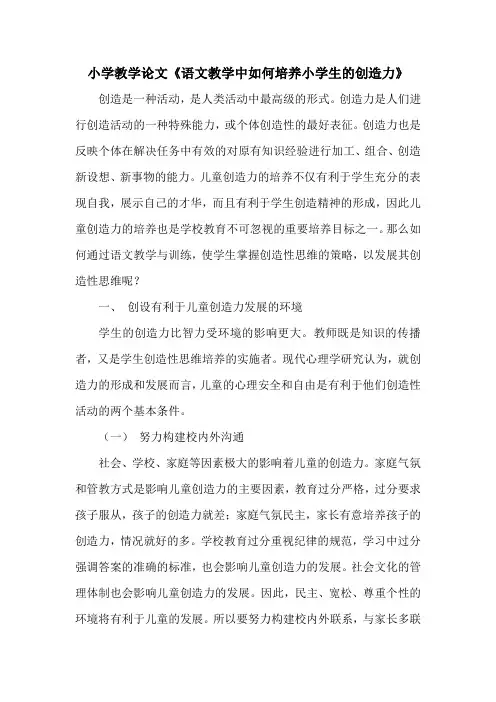 小学教学论文《语文教学中如何培养小学生的创造力》

创造是一种活动，是人类活动中最高级的形式。创造力是人们进行创造活动的一种特殊能力，或个体创造性的最好表征。创造力也是反映个体在解决任务中有效的对原有知识经验进行加工、组合、创造新设想、新事物的能力。儿童创造力的培养不仅有利于学生充分的表现自我，展示自己的才华，而且有利于学生创造精神的形成，因此儿童创造力的培养也是学校教育不可忽视的重要培养目标之一。那么如何通过语文教学与训练，使学生掌握创造性思维的策略，以发展其创造性思维呢？

一、 创设有利于儿童创造力发展的环境

学生的创造力比智力受环境的影响更大。教师既是知识的传播者，又是学生创造性思维培养的实施者。现代心理学研究认为，就创造力的形成和发展而言，儿童的心理安全和自由是有利于他们创造性活动的两个基本条件。

（一） 努力构建校内外沟通

社会、学校、家庭等因素极大的影响着儿童的创造力。家庭气氛和管教方式是影响儿童创造力的主要因素，教育过分严格，过分要求孩子服从，孩子的创造力就差；家庭气氛民主，家长有意培养孩子的创造力，情况就好的多。学校教育过分重视纪律的规范，学习中过分强调答案的准确的标准，也会影响儿童创造力的发展。社会文化的管理体制也会影响儿童创造力的发展。因此，民主、宽松、尊重个性的环境将有利于儿童的发展。所以要努力构建校内外联系，与家长多联